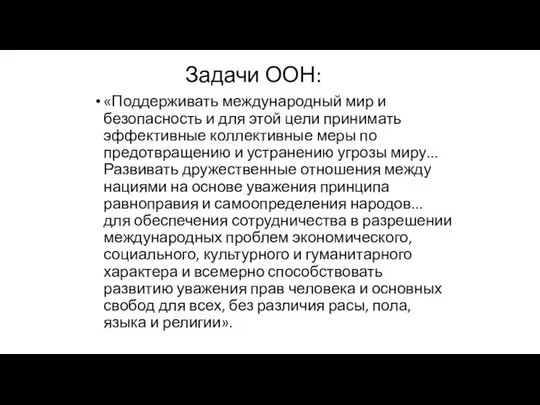 Задачи ООН:

• «Поддерживать международный мир и безопасность и для этой цели принимать эффективные коллективные меры по предотвращению и устранению угрозы миру... Развивать дружественные отношения между нациями на основе уважения принципа равноправия и самоопределения народов... для обеспечения сотрудничества в разрешении международных проблем экономического, социального, культурного и гуманитарного характера и всемерно способствовать развитию уважения прав человека и основных свобод для всех, без различия расы, пола, языка и религии».